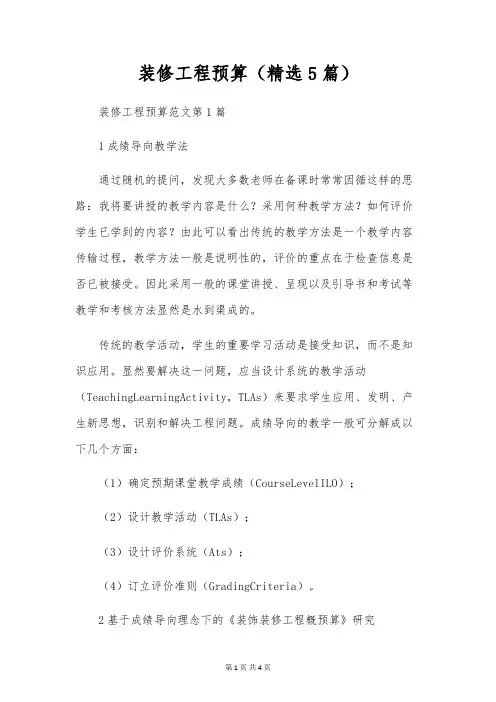 装修工程预算（精选5篇）

装修工程预算范文第1篇

1成绩导向教学法

通过随机的提问，发现大多数老师在备课时常常因循这样的思路：我将要讲授的教学内容是什么？采用何种教学方法？如何评价学生已学到的内容？由此可以看出传统的教学方法是一个教学内容传输过程，教学方法一般是说明性的，评价的重点在于检查信息是否已被接受。因此采用一般的课堂讲授、呈现以及引导书和考试等教学和考核方法显然是水到渠成的。

传统的教学活动，学生的重要学习活动是接受知识，而不是知识应用。显然要解决这一问题，应当设计系统的教学活动（TeachingLearningActivity，TLAs）来要求学生应用、发明、产生新思想，识别和解决工程问题。成绩导向的教学一般可分解成以下几个方面：

（1）确定预期课堂教学成绩（CourseLevelILO）；

（2）设计教学活动（TLAs）；

（3）设计评价系统（Ats）；

（4）订立评价准则（GradingCriteria）。

2基于成绩导向理念下的《装饰装修工程概预算》研究

第1页 共4页